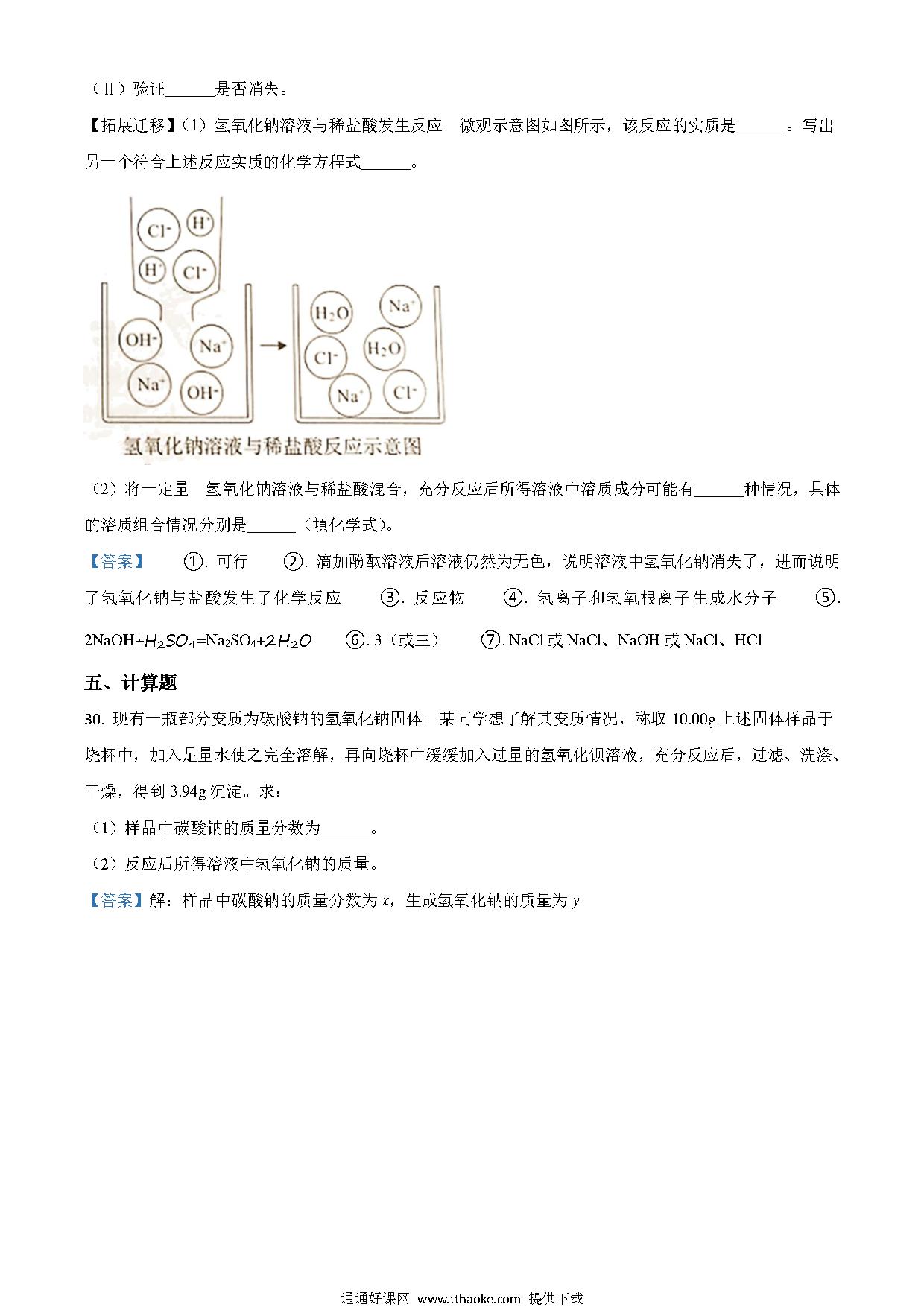 （Ⅱ）验证______是否消失。

【拓展迁移】(1）氢氧化钠溶液与稀盐酸发生反应　微观示意图如图所示，该反应的实质是______。写出另一个符合上述反应实质的化学方程式______。

$Cl^-$ $H^+$ $H^+$ $Cl^-$ $OH^-$ $Na^+$ $Na^+$ $OH^-$ $H_2O$ $Na^+$ $Cl^-$ $H_2O$ $Na^+$ $Cl^-$

氢氧化钠溶液与稀盐酸反应示意图

（2）将一定量　氢氧化钠溶液与稀盐酸混合，充分反应后所得溶液中溶质成分可能有______种情况，具体的溶质组合情况分别是______（填化学式）。

【答案】　①. 可行　②. 滴加酚酞溶液后溶液仍然为无色，说明溶液中氢氧化钠消失了，进而说明了氢氧化钠与盐酸发生了化学反应　③. 反应物　④. 氢离子和氢氧根离子生成水分子　⑤. $2NaOH+H_2SO_4=Na_2SO_4+2H_2O$　⑥. 3（或三）　⑦. NaCl 或 NaCl、NaOH 或 NaCl、HCl

五、计算题

30. 现有一瓶部分变质为碳酸钠的氢氧化钠固体。某同学想了解其变质情况，称取 10.00g 上述固体样品于烧杯中，加入足量水使之完全溶解，再向烧杯中缓缓加入过量的氢氧化钡溶液，充分反应后，过滤、洗涤、干燥，得到 3.94g 沉淀。求：

（1）样品中碳酸钠的质量分数为______。

（2）反应后所得溶液中氢氧化钠的质量。

【答案】解：样品中碳酸钠的质量分数为 $x$，生成氢氧化钠的质量为 $y$

通通好课网 www.tthaoke.com 提供下载